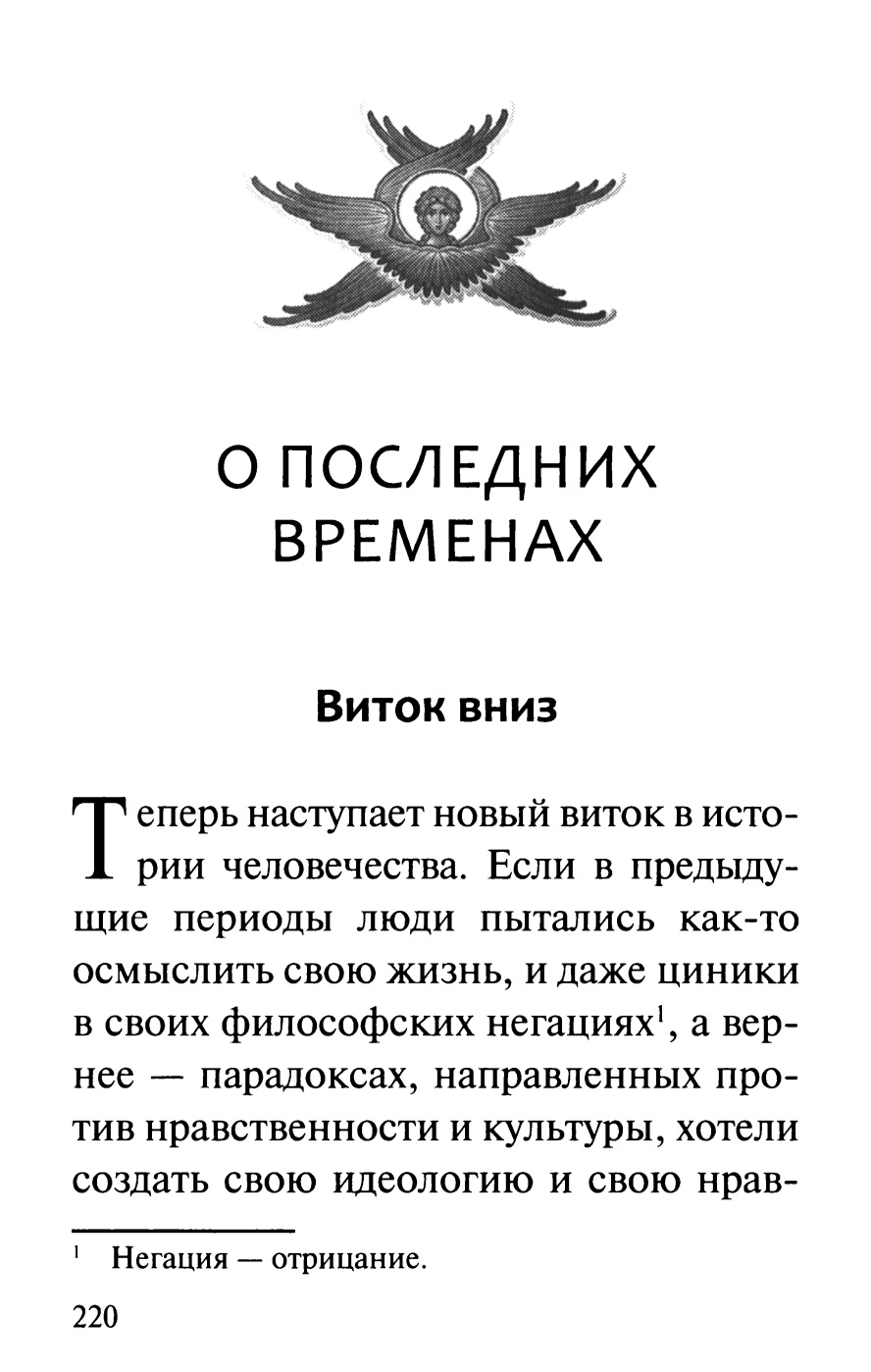 О ПОСЛЕДНИХ ВРЕМЕНАХ

Виток вниз

Теперь наступает новый виток в истории человечества. Если в предыдущие периоды люди пытались как-то осмыслить свою жизнь, и даже циники в своих философских негациях$^1$, а вернее — парадоксах, направленных против нравственности и культуры, хотели создать свою идеологию и свою нрав-

$^1$ Негация — отрицание.

220